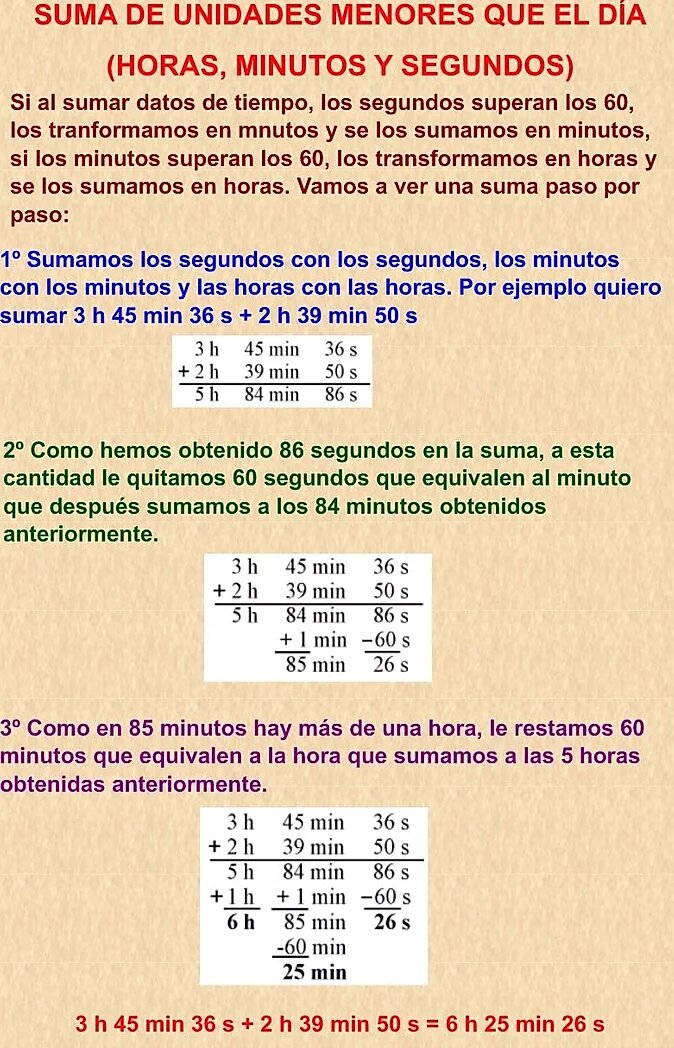 SUMA DE UNIDADES MENORES QUE EL DÍA

(HORAS, MINUTOS Y SEGUNDOS)

Si al sumar datos de tiempo, los segundos superan los 60, los tranformamos en mnutos y se los sumamos en minutos, si los minutos superan los 60, los transformamos en horas y se los sumamos en horas. Vamos a ver una suma paso por paso:

1º Sumamos los segundos con los segundos, los minutos con los minutos y las horas con las horas. Por ejemplo quiero sumar 3 h 45 min 36 s + 2 h 39 min 50 s

| 3 h | 45 min | 36 s |
|---|---|---|
| + 2 h | 39 min | 50 s |
| 5 h | 84 min | 86 s |

2º Como hemos obtenido 86 segundos en la suma, a esta cantidad le quitamos 60 segundos que equivalen al minuto que después sumamos a los 84 minutos obtenidos anteriormente.

| 3 h | 45 min | 36 s |
|---|---|---|
| + 2 h | 39 min | 50 s |
| 5 h | 84 min | 86 s |
| | + 1 min | −60 s |
| | 85 min | 26 s |

3º Como en 85 minutos hay más de una hora, le restamos 60 minutos que equivalen a la hora que sumamos a las 5 horas obtenidas anteriormente.

| 3 h | 45 min | 36 s |
|---|---|---|
| + 2 h | 39 min | 50 s |
| 5 h | 84 min | 86 s |
| + 1 h | + 1 min | −60 s |
| 6 h | 85 min | 26 s |
| | -60 min | |
| | 25 min | |

3 h 45 min 36 s + 2 h 39 min 50 s = 6 h 25 min 26 s